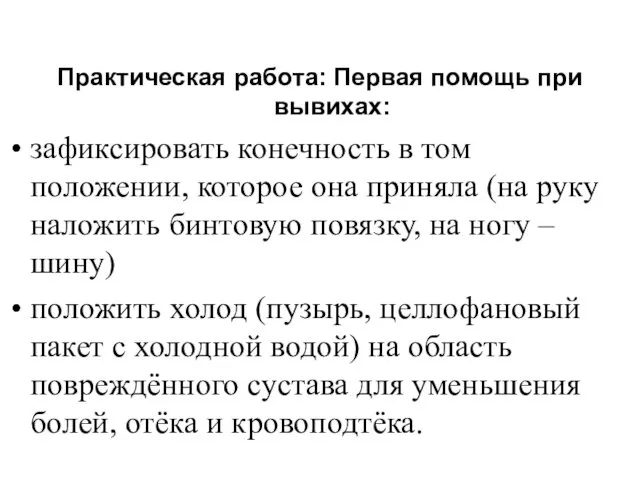 Практическая работа: Первая помощь при вывихах:

• зафиксировать конечность в том положении, которое она приняла (на руку наложить бинтовую повязку, на ногу – шину)

• положить холод (пузырь, целлофановый пакет с холодной водой) на область повреждённого сустава для уменьшения болей, отёка и кровоподтёка.